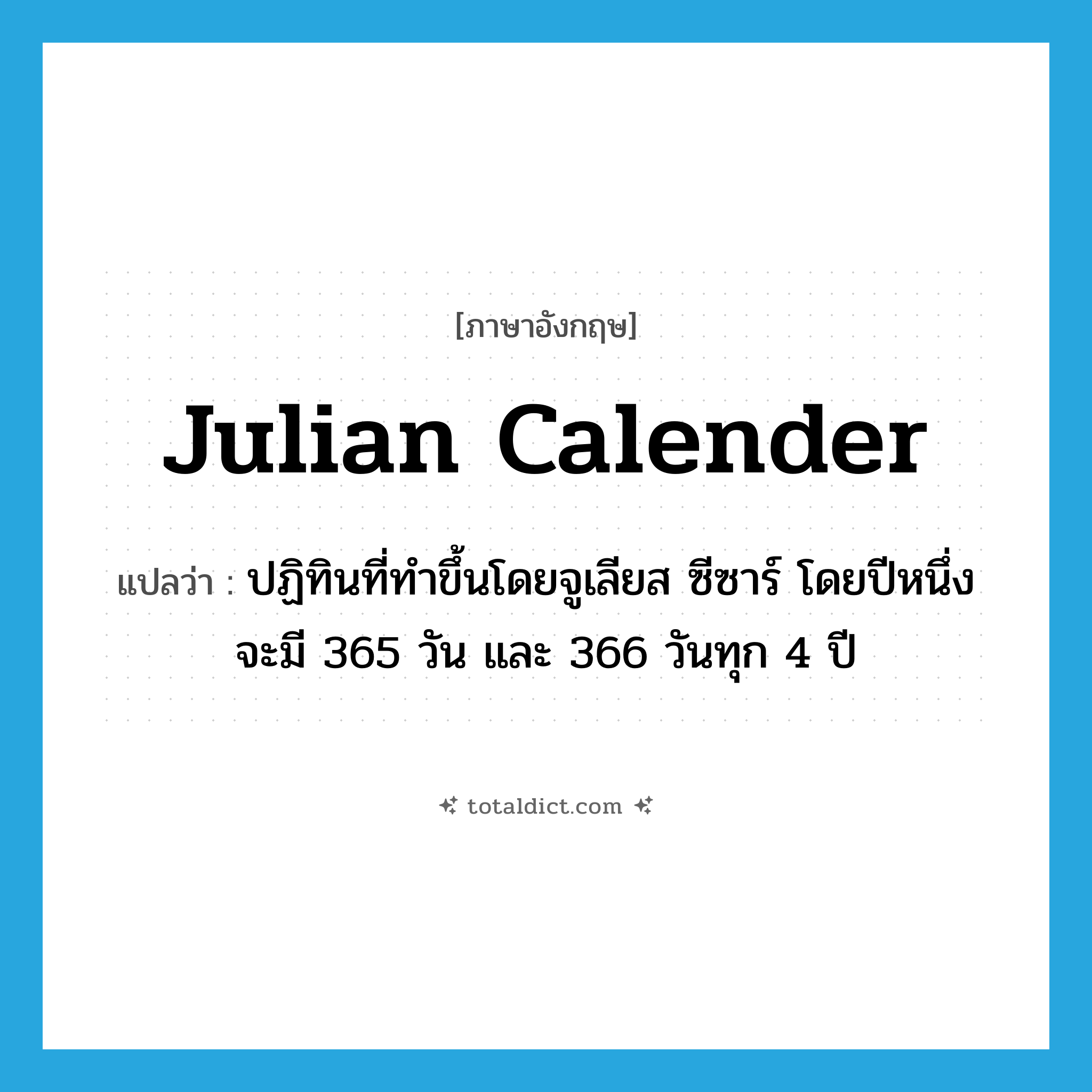 [ภาษาอังกฤษ]

Julian Calender

แปลว่า : ปฏิทินที่ทำขึ้นโดยจูเลียส ซีซาร์ โดยปีหนึ่งจะมี 365 วัน และ 366 วันทุก 4 ปี

totaldict.com